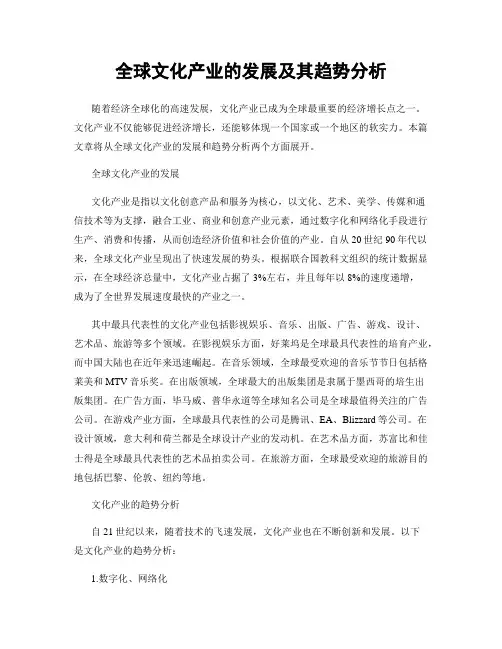 全球文化产业的发展及其趋势分析

随着经济全球化的高速发展，文化产业已成为全球最重要的经济增长点之一。文化产业不仅能够促进经济增长，还能够体现一个国家或一个地区的软实力。本篇文章将从全球文化产业的发展和趋势分析两个方面展开。

全球文化产业的发展

文化产业是指以文化创意产品和服务为核心，以文化、艺术、美学、传媒和通信技术等为支撑，融合工业、商业和创意产业元素，通过数字化和网络化手段进行生产、消费和传播，从而创造经济价值和社会价值的产业。自从20世纪90年代以来，全球文化产业呈现出了快速发展的势头，根据联合国教科文组织的统计数据显示，在全球经济总量中，文化产业占据了3%左右，并且每年以8%的速度递增，成为了全世界发展速度最快的产业之一。

其中最具代表性的文化产业包括影视娱乐、音乐、出版、广告、游戏、设计、艺术品、旅游等多个领域。在影视娱乐方面，好莱坞是全球最具代表性的培育产业，而中国大陆也在近年来迅速崛起。在音乐领域，全球最受欢迎的音乐节节日包括格莱美和MTV音乐奖。在出版领域，全球最大的出版集团是隶属于墨西哥的培生出版集团。在广告方面，毕马威、普华永道等全球知名公司是全球最值得关注的广告公司。在游戏产业方面，全球最具代表性的公司是腾讯、EA、Blizzard等公司。在设计领域，意大利和荷兰都是全球设计产业的发动机。在艺术品方面，苏富比和佳士得是全球最具代表性的艺术品拍卖公司。在旅游方面，全球最受欢迎的旅游目的地包括巴黎、伦敦、纽约等地。

文化产业的趋势分析

自21世纪以来，随着技术的飞速发展，文化产业也在不断创新和发展。以下是文化产业的趋势分析：

1.数字化、网络化